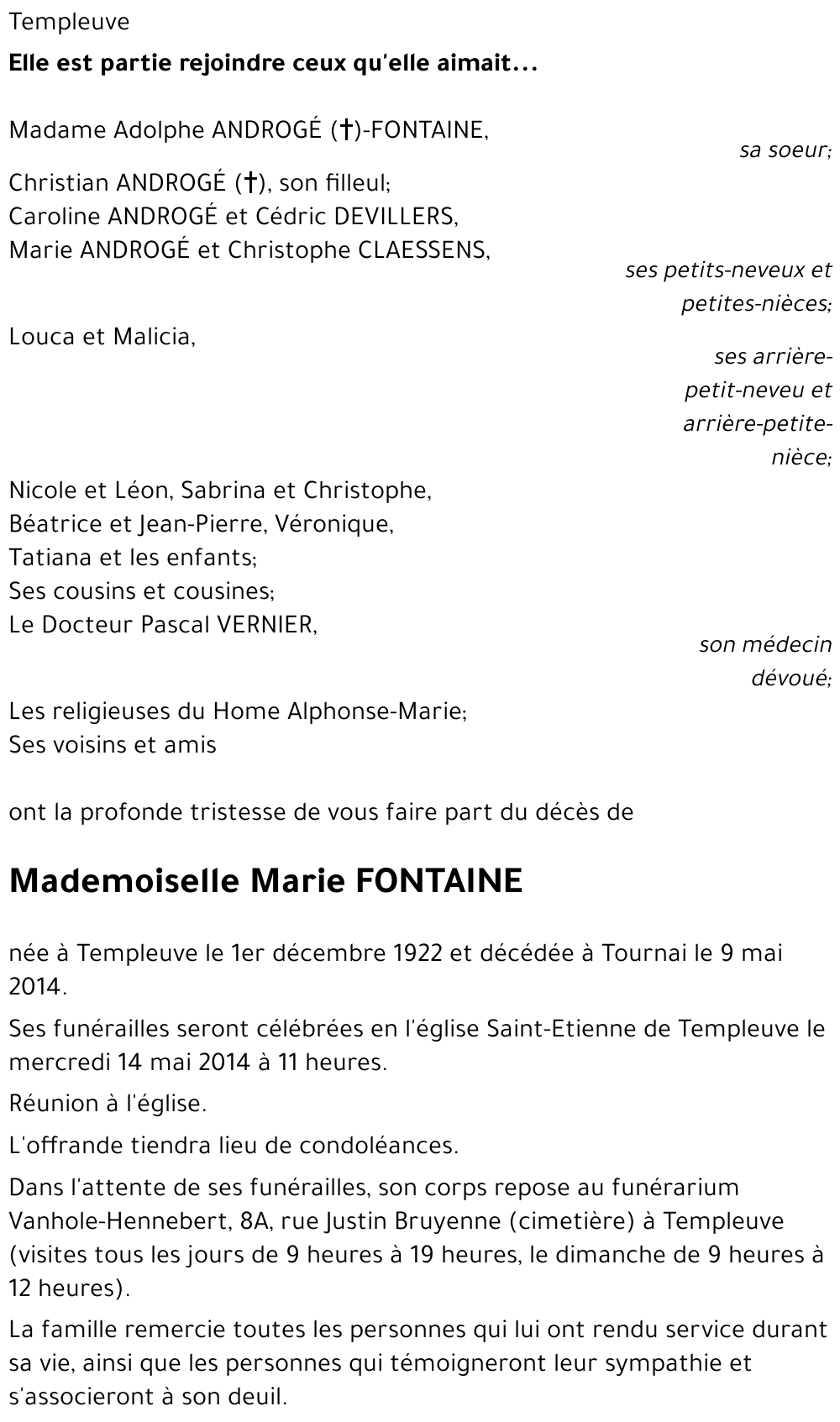 Templeuve

Elle est partie rejoindre ceux qu'elle aimait...

Madame Adolphe ANDROGÉ (†)-FONTAINE,
sa soeur;

Christian ANDROGÉ (†), son filleul;
Caroline ANDROGÉ et Cédric DEVILLERS,
Marie ANDROGÉ et Christophe CLAESSENS,
ses petits-neveux et petites-nièces;

Louca et Malicia,
ses arrière-petit-neveu et arrière-petite-nièce;

Nicole et Léon, Sabrina et Christophe,
Béatrice et Jean-Pierre, Véronique,
Tatiana et les enfants;
Ses cousins et cousines;
Le Docteur Pascal VERNIER,
son médecin dévoué;

Les religieuses du Home Alphonse-Marie;
Ses voisins et amis

ont la profonde tristesse de vous faire part du décès de

Mademoiselle Marie FONTAINE

née à Templeuve le 1er décembre 1922 et décédée à Tournai le 9 mai 2014.

Ses funérailles seront célébrées en l'église Saint-Etienne de Templeuve le mercredi 14 mai 2014 à 11 heures.

Réunion à l'église.

L'offrande tiendra lieu de condoléances.

Dans l'attente de ses funérailles, son corps repose au funérarium Vanhole-Hennebert, 8A, rue Justin Bruyenne (cimetière) à Templeuve (visites tous les jours de 9 heures à 19 heures, le dimanche de 9 heures à 12 heures).

La famille remercie toutes les personnes qui lui ont rendu service durant sa vie, ainsi que les personnes qui témoigneront leur sympathie et s'associeront à son deuil.